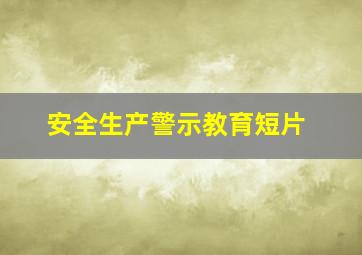 安全生产警示教育短片